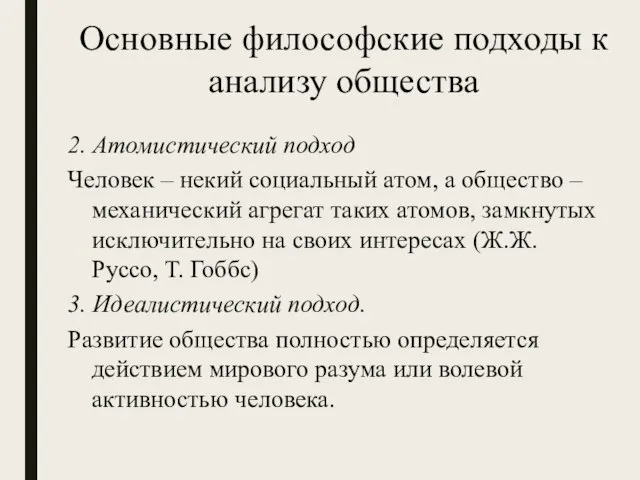 Основные философские подходы к анализу общества

2. Атомистический подход

Человек – некий социальный атом, а общество – механический агрегат таких атомов, замкнутых исключительно на своих интересах (Ж.Ж. Руссо, Т. Гоббс)

3. Идеалистический подход.

Развитие общества полностью определяется действием мирового разума или волевой активностью человека.